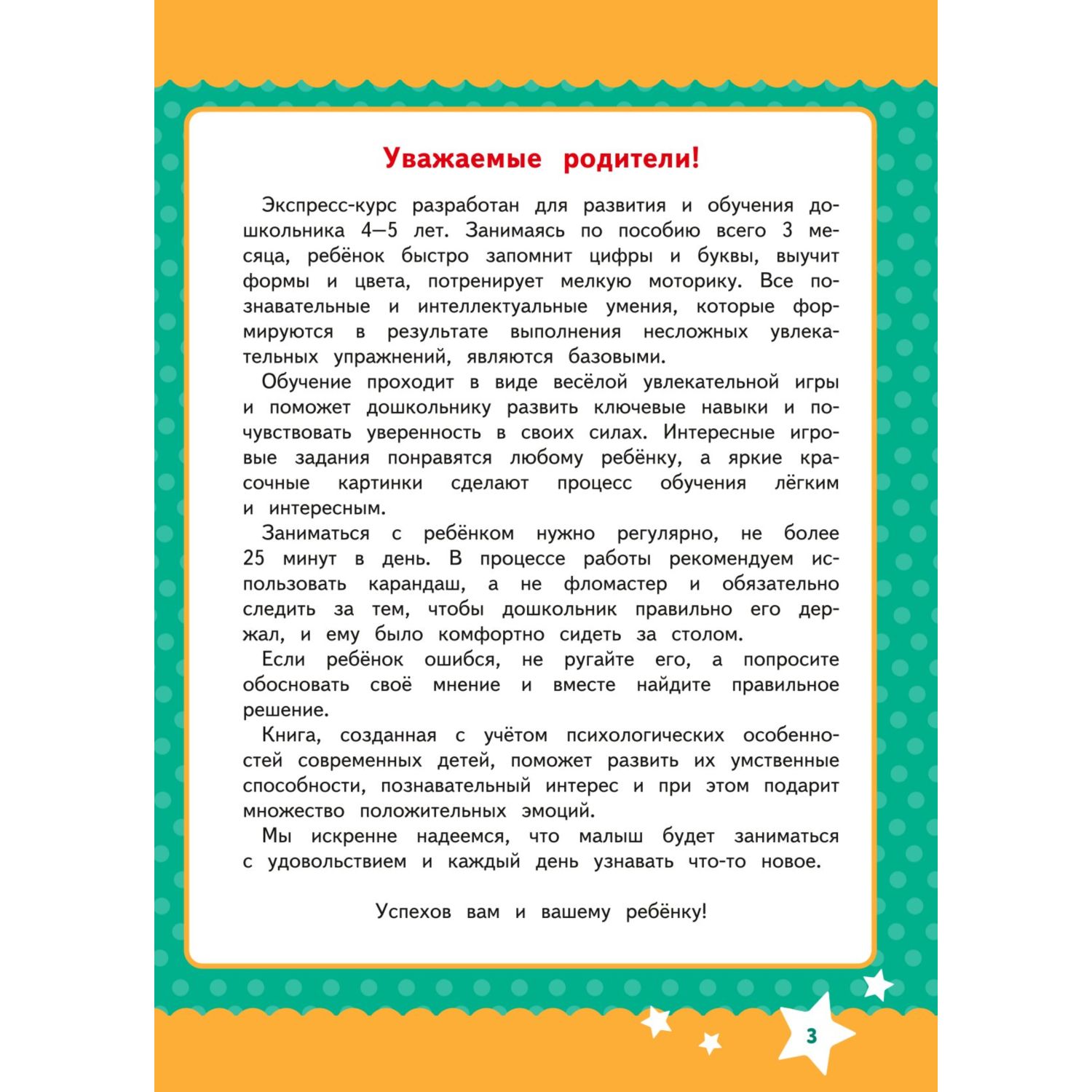 Уважаемые родители!

Экспресс-курс разработан для развития и обучения дошкольника 4—5 лет. Занимаясь по пособию всего 3 месяца, ребёнок быстро запомнит цифры и буквы, выучит формы и цвета, потренирует мелкую моторику. Все познавательные и интеллектуальные умения, которые формируются в результате выполнения несложных увлекательных упражнений, являются базовыми.

Обучение проходит в виде весёлой увлекательной игры и поможет дошкольнику развить ключевые навыки и почувствовать уверенность в своих силах. Интересные игровые задания понравятся любому ребёнку, а яркие красочные картинки сделают процесс обучения лёгким и интересным.

Заниматься с ребёнком нужно регулярно, не более 25 минут в день. В процессе работы рекомендуем использовать карандаш, а не фломастер и обязательно следить за тем, чтобы дошкольник правильно его держал, и ему было комфортно сидеть за столом.

Если ребёнок ошибся, не ругайте его, а попросите обосновать своё мнение и вместе найдите правильное решение.

Книга, созданная с учётом психологических особенностей современных детей, поможет развить их умственные способности, познавательный интерес и при этом подарит множество положительных эмоций.

Мы искренне надеемся, что малыш будет заниматься с удовольствием и каждый день узнавать что-то новое.

Успехов вам и вашему ребёнку!

3